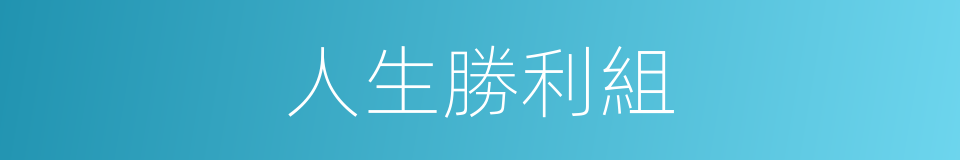 人生勝利組